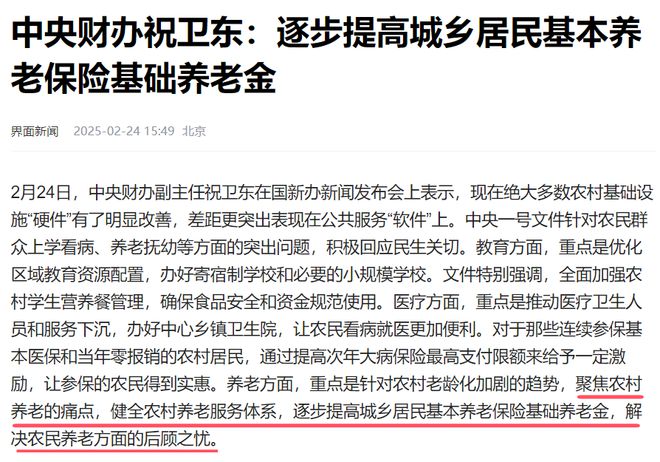 中央财办祝卫东：逐步提高城乡居民基本养老保险基础养老金

界面新闻 2025-02-24 15:49 北京

2月24日，中央财办副主任祝卫东在国新办新闻发布会上表示，现在绝大多数农村基础设施“硬件”有了明显改善，差距更突出表现在公共服务“软件”上。中央一号文件针对农民群众上学看病、养老抚幼等方面的突出问题，积极回应民生关切。教育方面，重点是优化区域教育资源配置，办好寄宿制学校和必要的小规模学校。文件特别强调，全面加强农村学生营养餐管理，确保食品安全和资金规范使用。医疗方面，重点是推动医疗卫生人员和服务下沉，办好中心乡镇卫生院，让农民看病就医更加便利。对于那些连续参保基本医保和当年零报销的农村居民，通过提高次年大病保险最高支付限额来给予一定激励，让参保的农民得到实惠。养老方面，重点是针对农村老龄化加剧的趋势，聚焦农村养老的痛点，健全农村养老服务体系，逐步提高城乡居民基本养老保险基础养老金，解决农民养老方面的后顾之忧。